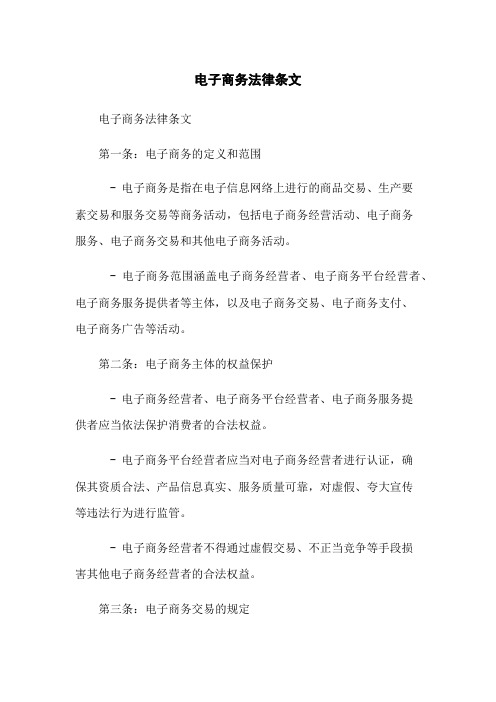 电子商务法律条文

电子商务法律条文

第一条：电子商务的定义和范围

- 电子商务是指在电子信息网络上进行的商品交易、生产要素交易和服务交易等商务活动，包括电子商务经营活动、电子商务服务、电子商务交易和其他电子商务活动。

- 电子商务范围涵盖电子商务经营者、电子商务平台经营者、电子商务服务提供者等主体，以及电子商务交易、电子商务支付、电子商务广告等活动。

第二条：电子商务主体的权益保护

- 电子商务经营者、电子商务平台经营者、电子商务服务提供者应当依法保护消费者的合法权益。

- 电子商务平台经营者应当对电子商务经营者进行认证，确保其资质合法、产品信息真实、服务质量可靠，对虚假、夸大宣传等违法行为进行监管。

- 电子商务经营者不得通过虚假交易、不正当竞争等手段损害其他电子商务经营者的合法权益。

第三条：电子商务交易的规定